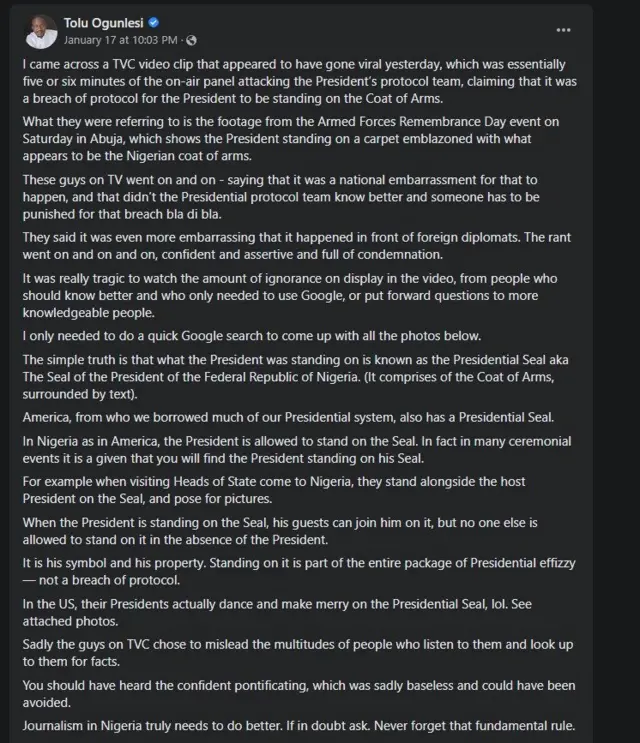 Tolu Ogunlesi
January 17 at 10:03 PM ·

...

I came across a TVC video clip that appeared to have gone viral yesterday, which was essentially five or six minutes of the on-air panel attacking the President's protocol team, claiming that it was a breach of protocol for the President to be standing on the Coat of Arms.

What they were referring to is the footage from the Armed Forces Remembrance Day event on Saturday in Abuja, which shows the President standing on a carpet emblazoned with what appears to be the Nigerian coat of arms.

These guys on TV went on and on - saying that it was a national embarrassment for that to happen, and that didn't the Presidential protocol team know better and someone has to be punished for that breach bla di bla.

They said it was even more embarrassing that it happened in front of foreign diplomats. The rant went on and on and on, confident and assertive and full of condemnation.

It was really tragic to watch the amount of ignorance on display in the video, from people who should know better and who only needed to use Google, or put forward questions to more knowledgeable people.

I only needed to do a quick Google search to come up with all the photos below.

The simple truth is that what the President was standing on is known as the Presidential Seal aka The Seal of the President of the Federal Republic of Nigeria. (It comprises of the Coat of Arms, surrounded by text).

America, from who we borrowed much of our Presidential system, also has a Presidential Seal.

In Nigeria as in America, the President is allowed to stand on the Seal. In fact in many ceremonial events it is a given that you will find the President standing on his Seal.

For example when visiting Heads of State come to Nigeria, they stand alongside the host President on the Seal, and pose for pictures.

When the President is standing on the Seal, his guests can join him on it, but no one else is allowed to stand on it in the absence of the President.

It is his symbol and his property. Standing on it is part of the entire package of Presidential effizzy — not a breach of protocol.

In the US, their Presidents actually dance and make merry on the Presidential Seal, lol. See attached photos.

Sadly the guys on TVC chose to mislead the multitudes of people who listen to them and look up to them for facts.

You should have heard the confident pontificating, which was sadly baseless and could have been avoided.

Journalism in Nigeria truly needs to do better. If in doubt ask. Never forget that fundamental rule.